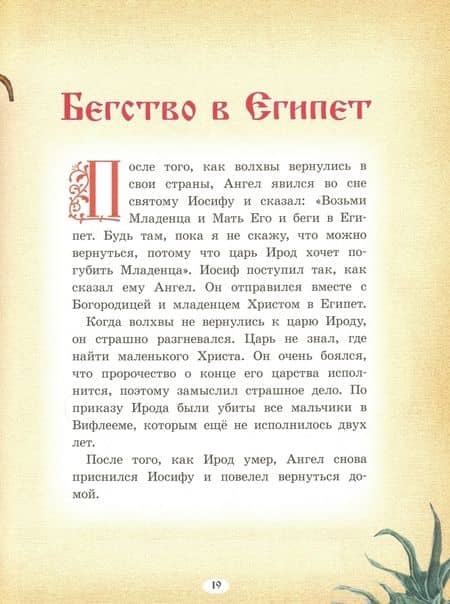 Бегство в Египет

После того, как волхвы вернулись в свои страны, Ангел явился во сне святому Иосифу и сказал: «Возьми Младенца и Мать Его и беги в Египет. Будь там, пока я не скажу, что можно вернуться, потому что царь Ирод хочет погубить Младенца». Иосиф поступил так, как сказал ему Ангел. Он отправился вместе с Богородицей и младенцем Христом в Египет.

Когда волхвы не вернулись к царю Ироду, он страшно разгневался. Царь не знал, где найти маленького Христа. Он очень боялся, что пророчество о конце его царства исполнится, поэтому замыслил страшное дело. По приказу Ирода были убиты все мальчики в Вифлееме, которым ещё не исполнилось двух лет.

После того, как Ирод умер, Ангел снова приснился Иосифу и повелел вернуться домой.

19